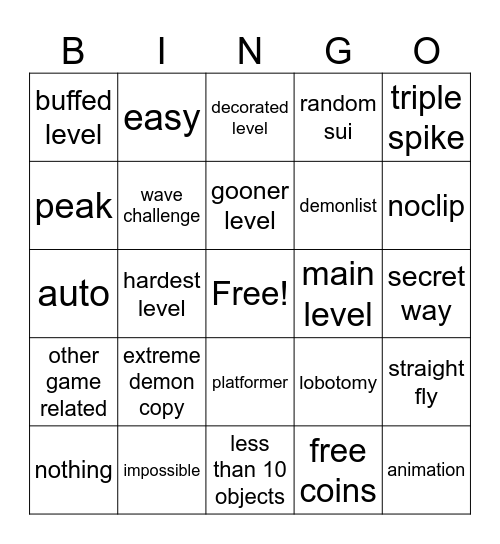 | B | I | N | G | O |
|---|---|---|---|---|
| buffed level | easy | decorated level | random sui | triple spike |
| peak | wave challenge | gooner level | demonlist | noclip |
| auto | hardest level | Free! | main level | secret way |
| other game related | extreme demon copy | platformer | lobotomy | straight fly |
| nothing | impossible | less than 10 objects | free coins | animation |